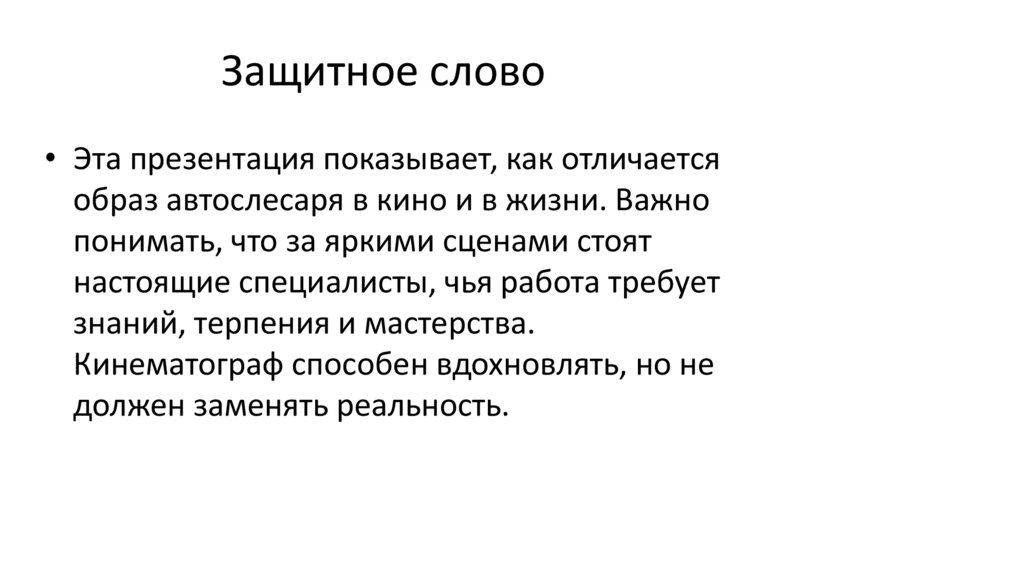 Защитное слово

• Эта презентация показывает, как отличается образ автослесаря в кино и в жизни. Важно понимать, что за яркими сценами стоят настоящие специалисты, чья работа требует знаний, терпения и мастерства. Кинематограф способен вдохновлять, но не должен заменять реальность.